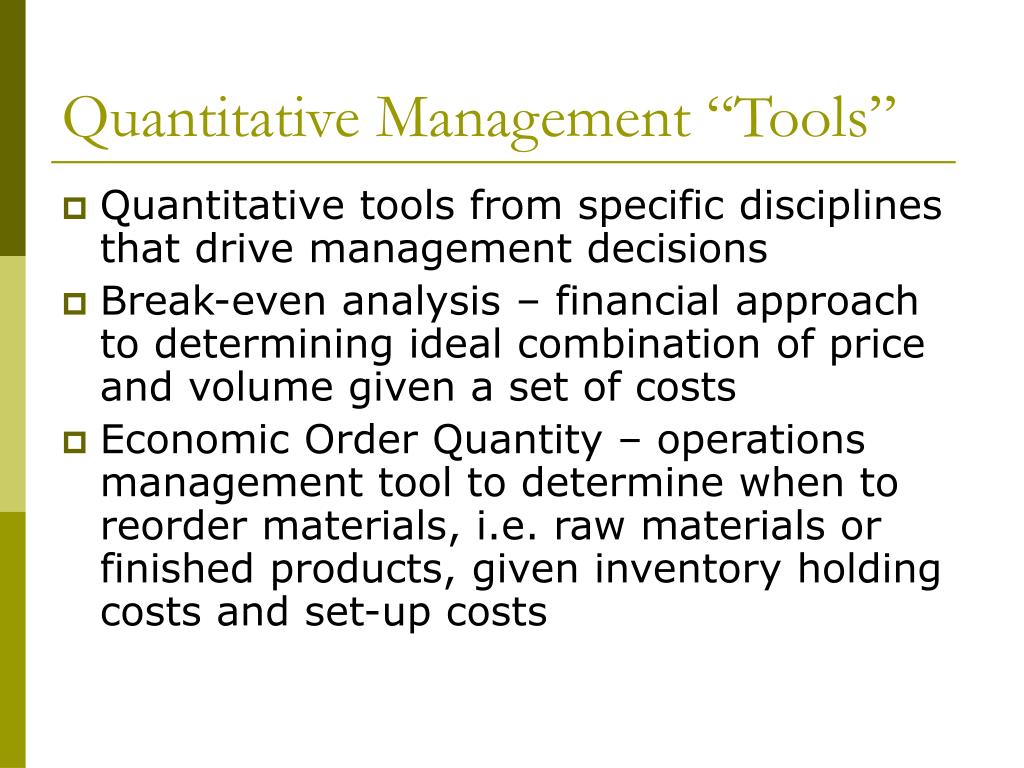 Quantitative Management “Tools”

Quantitative tools from specific disciplines that drive management decisions

Break-even analysis – financial approach to determining ideal combination of price and volume given a set of costs

Economic Order Quantity – operations management tool to determine when to reorder materials, i.e. raw materials or finished products, given inventory holding costs and set-up costs